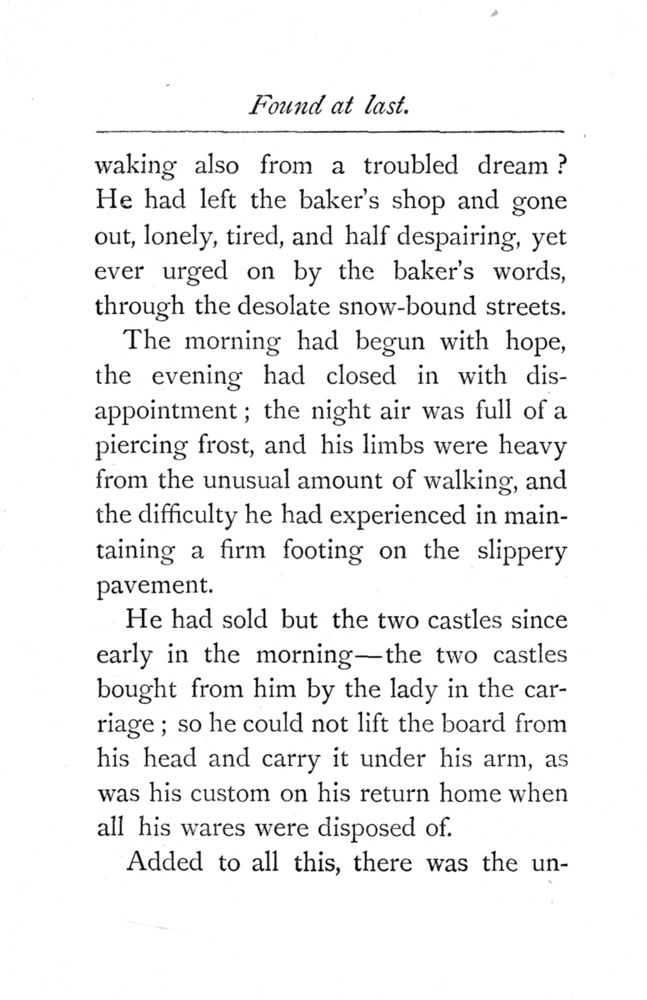 Found at last.

waking also from a troubled dream? He had left the baker's shop and gone out, lonely, tired, and half despairing, yet ever urged on by the baker's words, through the desolate snow-bound streets.

The morning had begun with hope, the evening had closed in with disappointment; the night air was full of a piercing frost, and his limbs were heavy from the unusual amount of walking, and the difficulty he had experienced in maintaining a firm footing on the slippery pavement.

He had sold but the two castles since early in the morning—the two castles bought from him by the lady in the carriage; so he could not lift the board from his head and carry it under his arm, as was his custom on his return home when all his wares were disposed of.

Added to all this, there was the un-